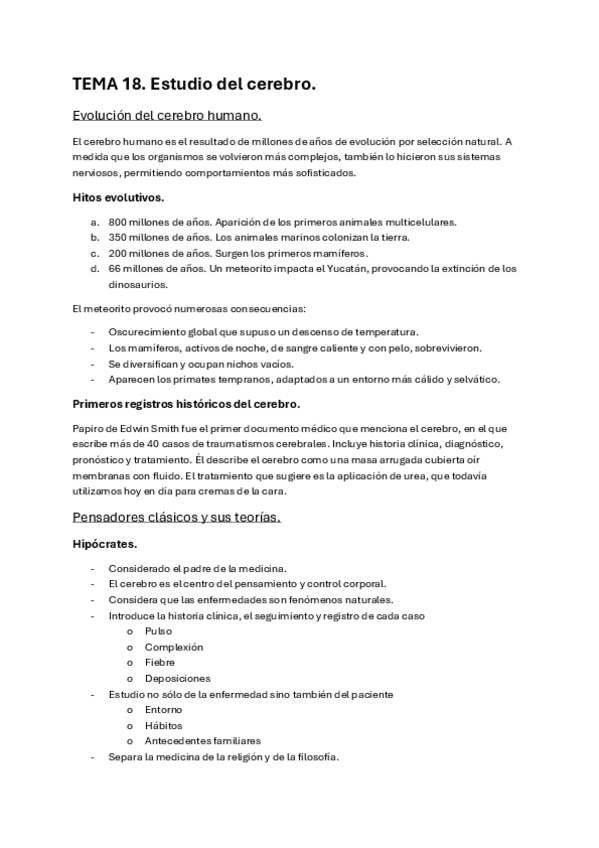 TEMA 18. Estudio del cerebro.

Evolución del cerebro humano.

El cerebro humano es el resultado de millones de años de evolución por selección natural. A medida que los organismos se volvieron más complejos, también lo hicieron sus sistemas nerviosos, permitiendo comportamientos más sofisticados.

Hitos evolutivos.

a. 800 millones de años. Aparición de los primeros animales multicelulares.
b. 350 millones de años. Los animales marinos colonizan la tierra.
c. 200 millones de años. Surgen los primeros mamíferos.
d. 66 millones de años. Un meteorito impacta el Yucatán, provocando la extinción de los dinosaurios.

El meteorito provocó numerosas consecuencias:

- Oscurecimiento global que supuso un descenso de temperatura.
- Los mamíferos, activos de noche, de sangre caliente y con pelo, sobrevivieron.
- Se diversifican y ocupan nichos vacíos.
- Aparecen los primates tempranos, adaptados a un entorno más cálido y selvático.

Primeros registros históricos del cerebro.

Papiro de Edwin Smith fue el primer documento médico que menciona el cerebro, en el que escribe más de 40 casos de traumatismos cerebrales. Incluye historia clínica, diagnóstico, pronóstico y tratamiento. Él describe el cerebro como una masa arrugada cubierta oír membranas con fluido. El tratamiento que sugiere es la aplicación de urea, que todavía utilizamos hoy en día para cremas de la cara.

Pensadores clásicos y sus teorías.

Hipócrates.

- Considerado el padre de la medicina.
- El cerebro es el centro del pensamiento y control corporal.
- Considera que las enfermedades son fenómenos naturales.
- Introduce la historia clínica, el seguimiento y registro de cada caso
  o Pulso
  o Complexión
  o Fiebre
  o Deposiciones
- Estudio no sólo de la enfermedad sino también del paciente
  o Entorno
  o Hábitos
  o Antecedentes familiares
- Separa la medicina de la religión y de la filosofía.